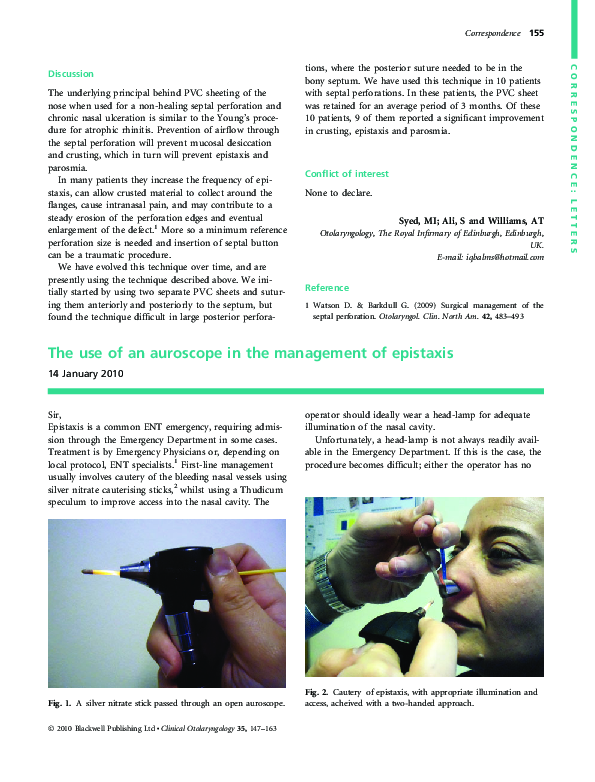 Correspondence 155

CORRESPONDENCE: LETTERS

Discussion

The underlying principal behind PVC sheeting of the nose when used for a non-healing septal perforation and chronic nasal ulceration is similar to the Young's procedure for atrophic rhinitis. Prevention of airflow through the septal perforation will prevent mucosal desiccation and crusting, which in turn will prevent epistaxis and parosmia.

In many patients they increase the frequency of epistaxis, can allow crusted material to collect around the flanges, cause intranasal pain, and may contribute to a steady erosion of the perforation edges and eventual enlargement of the defect.$^1$ More so a minimum reference perforation size is needed and insertion of septal button can be a traumatic procedure.

We have evolved this technique over time, and are presently using the technique described above. We initially started by using two separate PVC sheets and suturing them anteriorly and posteriorly to the septum, but found the technique difficult in large posterior perforations, where the posterior suture needed to be in the bony septum. We have used this technique in 10 patients with septal perforations. In these patients, the PVC sheet was retained for an average period of 3 months. Of these 10 patients, 9 of them reported a significant improvement in crusting, epistaxis and parosmia.

Conflict of interest

None to declare.

Syed, MI; Ali, S and Williams, AT
Otolaryngology, The Royal Infirmary of Edinburgh, Edinburgh, UK.
E-mail: iqbalms@hotmail.com

Reference

1 Watson D. & Barkdull G. (2009) Surgical management of the septal perforation. Otolaryngol. Clin. North Am. 42, 483–493

The use of an auroscope in the management of epistaxis

14 January 2010

Sir,
Epistaxis is a common ENT emergency, requiring admission through the Emergency Department in some cases. Treatment is by Emergency Physicians or, depending on local protocol, ENT specialists.$^1$ First-line management usually involves cautery of the bleeding nasal vessels using silver nitrate cauterising sticks,$^2$ whilst using a Thudicum speculum to improve access into the nasal cavity. The operator should ideally wear a head-lamp for adequate illumination of the nasal cavity.

Unfortunately, a head-lamp is not always readily available in the Emergency Department. If this is the case, the procedure becomes difficult; either the operator has no

Fig. 1. A silver nitrate stick passed through an open auroscope.

Fig. 2. Cautery of epistaxis, with appropriate illumination and access, acheived with a two-handed approach.

© 2010 Blackwell Publishing Ltd • Clinical Otolaryngology 35, 147–163